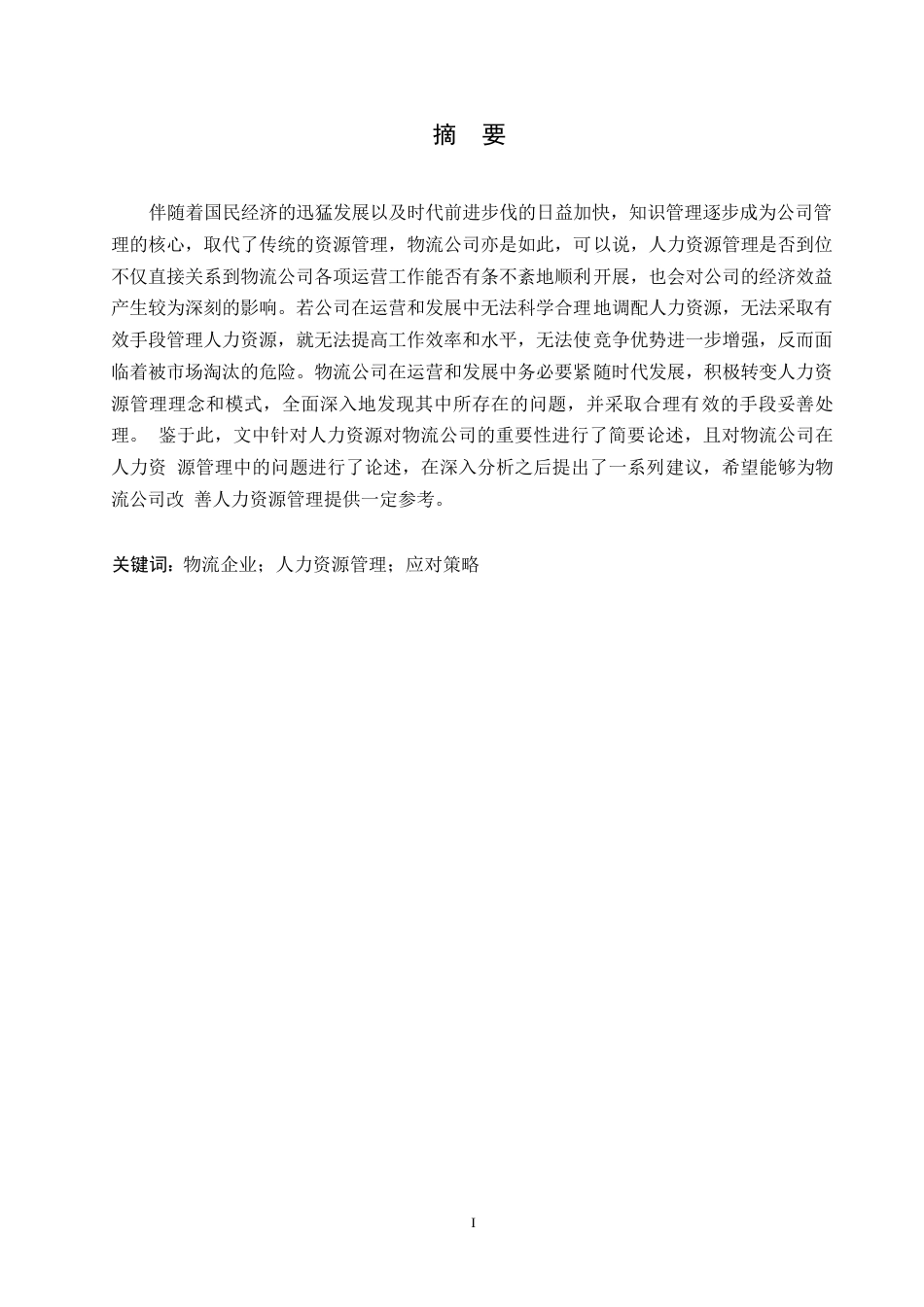 摘　要

伴随着国民经济的迅猛发展以及时代前进步伐的日益加快，知识管理逐步成为公司管理的核心，取代了传统的资源管理，物流公司亦是如此，可以说，人力资源管理是否到位不仅直接关系到物流公司各项运营工作能否有条不紊地顺利开展，也会对公司的经济效益产生较为深刻的影响。若公司在运营和发展中无法科学合理地调配人力资源，无法采取有效手段管理人力资源，就无法提高工作效率和水平，无法使竞争优势进一步增强，反而面临着被市场淘汰的危险。物流公司在运营和发展中务必要紧随时代发展，积极转变人力资源管理理念和模式，全面深入地发现其中所存在的问题，并采取合理有效的手段妥善处理。 鉴于此，文中针对人力资源对物流公司的重要性进行了简要论述，且对物流公司在人力资 源管理中的问题进行了论述，在深入分析之后提出了一系列建议，希望能够为物流公司改 善人力资源管理提供一定参考。

关键词：物流企业；人力资源管理；应对策略

I